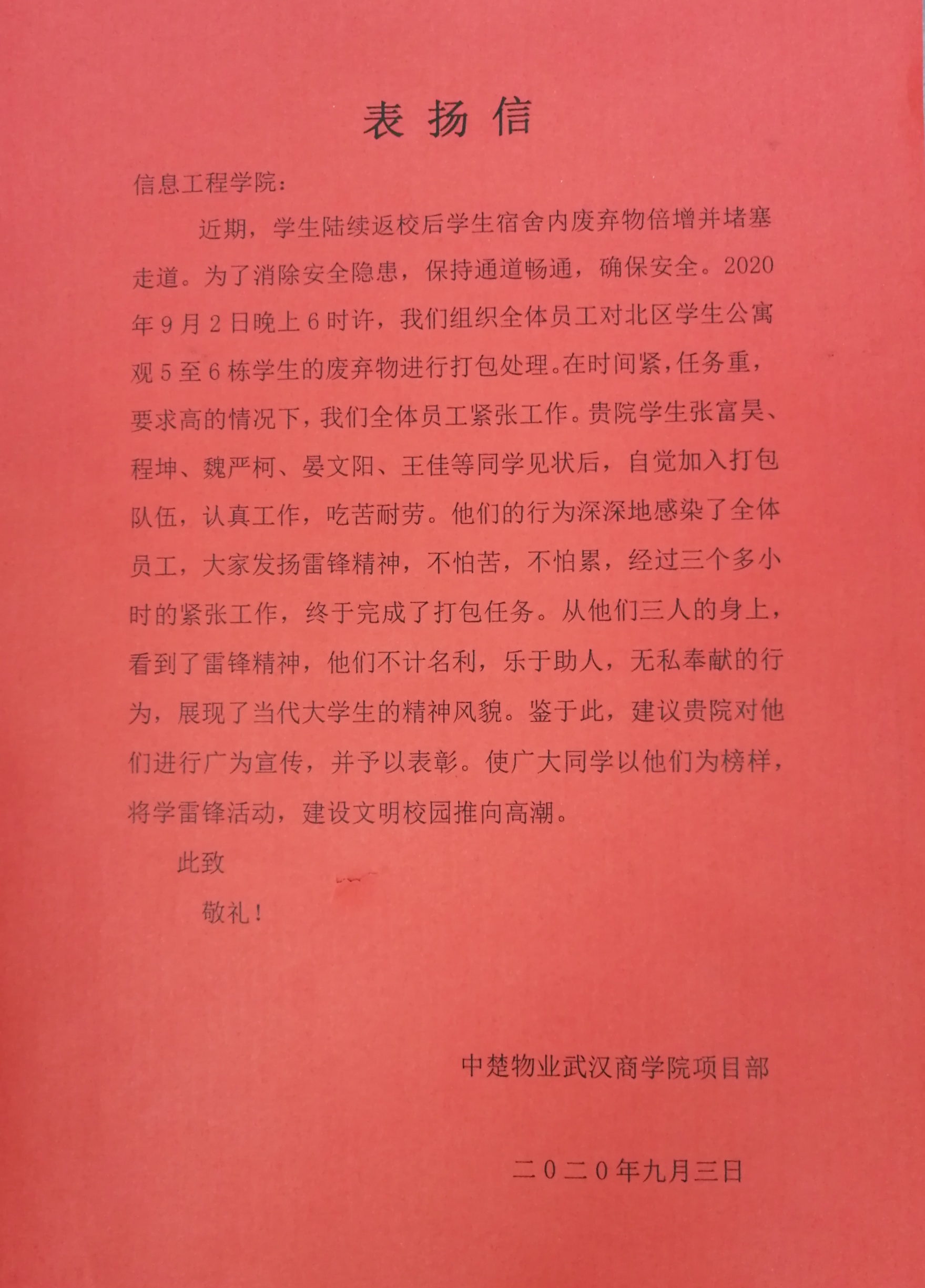 表扬信

信息工程学院：

近期，学生陆续返校后学生宿舍内废弃物倍增并堵塞走道。为了消除安全隐患，保持通道畅通，确保安全。2020年9月2日晚上6时许，我们组织全体员工对北区学生公寓观5至6栋学生的废弃物进行打包处理。在时间紧，任务重，要求高的情况下，我们全体员工紧张工作。贵院学生张富昊、程坤、魏严柯、晏文阳、王佳等同学见状后，自觉加入打包队伍，认真工作，吃苦耐劳。他们的行为深深地感染了全体员工，大家发扬雷锋精神，不怕苦，不怕累，经过三个多小时的紧张工作，终于完成了打包任务。从他们三人的身上，看到了雷锋精神，他们不计名利，乐于助人，无私奉献的行为，展现了当代大学生的精神风貌。鉴于此，建议贵院对他们进行广为宣传，并予以表彰。使广大同学以他们为榜样，将学雷锋活动，建设文明校园推向高潮。

此致

敬礼！

中楚物业武汉商学院项目部

二０二０年九月三日